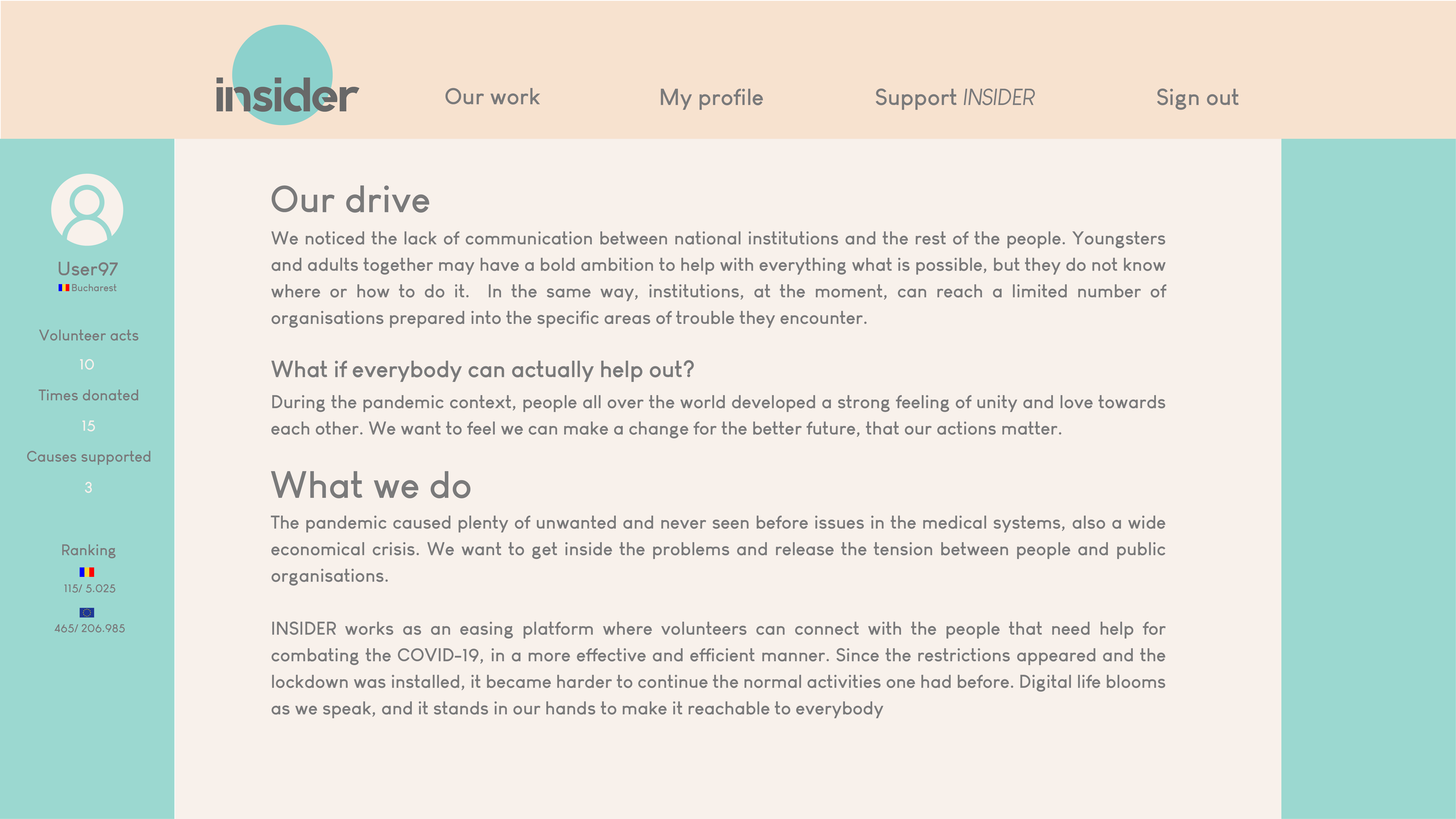 insider

Our work

My profile

Support INSIDER

Sign out

User97
Bucharest

Volunteer acts
10
Times donated
15
Causes supported
3

Ranking
115/ 5.025
465/ 206.985

Our drive

We noticed the lack of communication between national institutions and the rest of the people. Youngsters and adults together may have a bold ambition to help with everything what is possible, but they do not know where or how to do it. In the same way, institutions, at the moment, can reach a limited number of organisations prepared into the specific areas of trouble they encounter.

What if everybody can actually help out?

During the pandemic context, people all over the world developed a strong feeling of unity and love towards each other. We want to feel we can make a change for the better future, that our actions matter.

What we do

The pandemic caused plenty of unwanted and never seen before issues in the medical systems, also a wide economical crisis. We want to get inside the problems and release the tension between people and public organisations.

INSIDER works as an easing platform where volunteers can connect with the people that need help for combating the COVID-19, in a more effective and efficient manner. Since the restrictions appeared and the lockdown was installed, it became harder to continue the normal activities one had before. Digital life blooms as we speak, and it stands in our hands to make it reachable to everybody